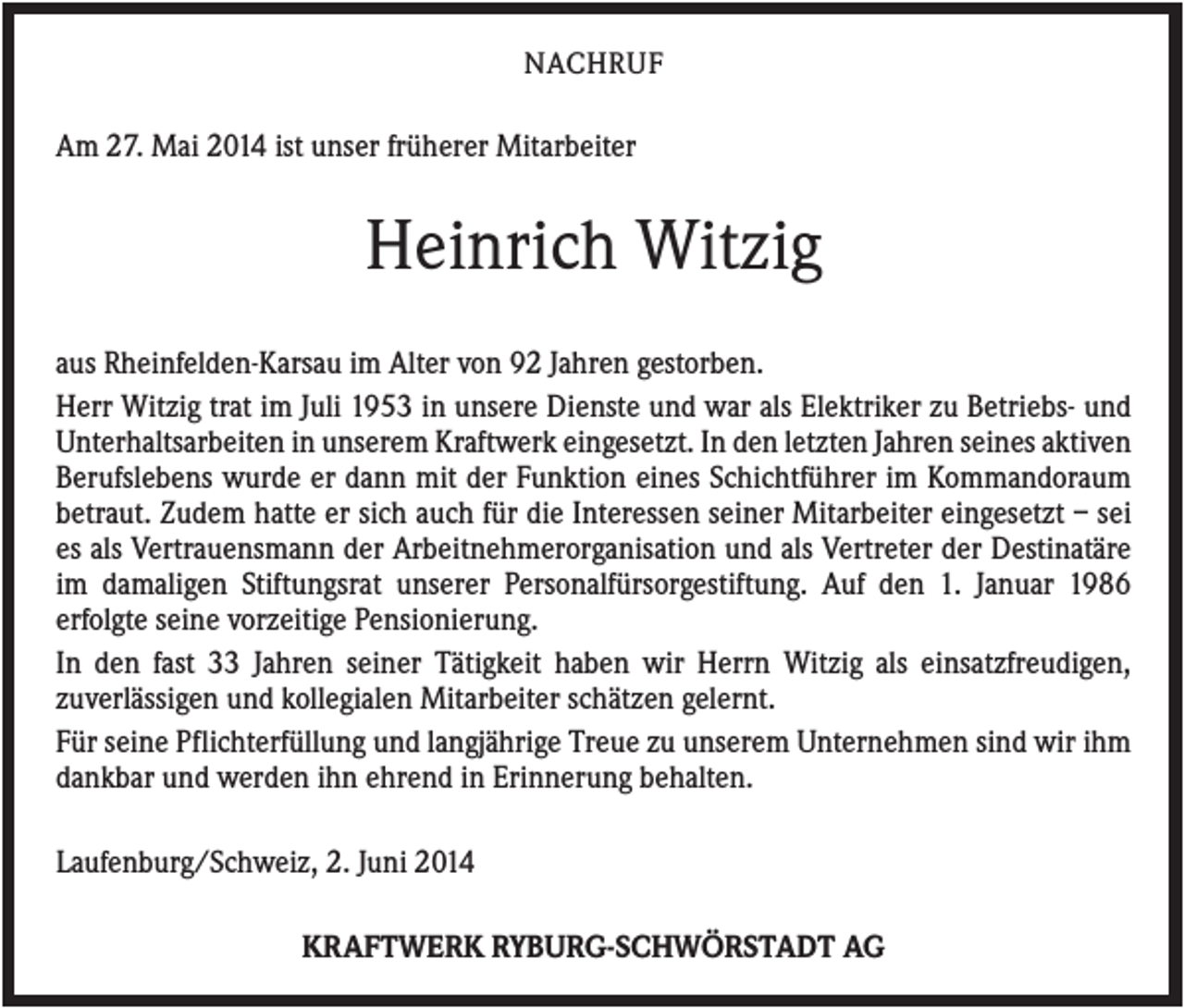 NACHRUF

Am 27. Mai 2014 ist unser früherer Mitarbeiter

Heinrich Witzig

aus Rheinfelden-Karsau im Alter von 92 Jahren gestorben.

Herr Witzig trat im Juli 1953 in unsere Dienste und war als Elektriker zu Betriebs- und Unterhaltsarbeiten in unserem Kraftwerk eingesetzt. In den letzten Jahren seines aktiven Berufslebens wurde er dann mit der Funktion eines Schichtführer im Kommandoraum betraut. Zudem hatte er sich auch für die Interessen seiner Mitarbeiter eingesetzt – sei es als Vertrauensmann der Arbeitnehmerorganisation und als Vertreter der Destinatäre im damaligen Stiftungsrat unserer Personalfürsorgestiftung. Auf den 1. Januar 1986 erfolgte seine vorzeitige Pensionierung.

In den fast 33 Jahren seiner Tätigkeit haben wir Herrn Witzig als einsatzfreudigen, zuverlässigen und kollegialen Mitarbeiter schätzen gelernt.

Für seine Pflichterfüllung und langjährige Treue zu unserem Unternehmen sind wir ihm dankbar und werden ihn ehrend in Erinnerung behalten.

Laufenburg/Schweiz, 2. Juni 2014

KRAFTWERK RYBURG-SCHWÖRSTADT AG